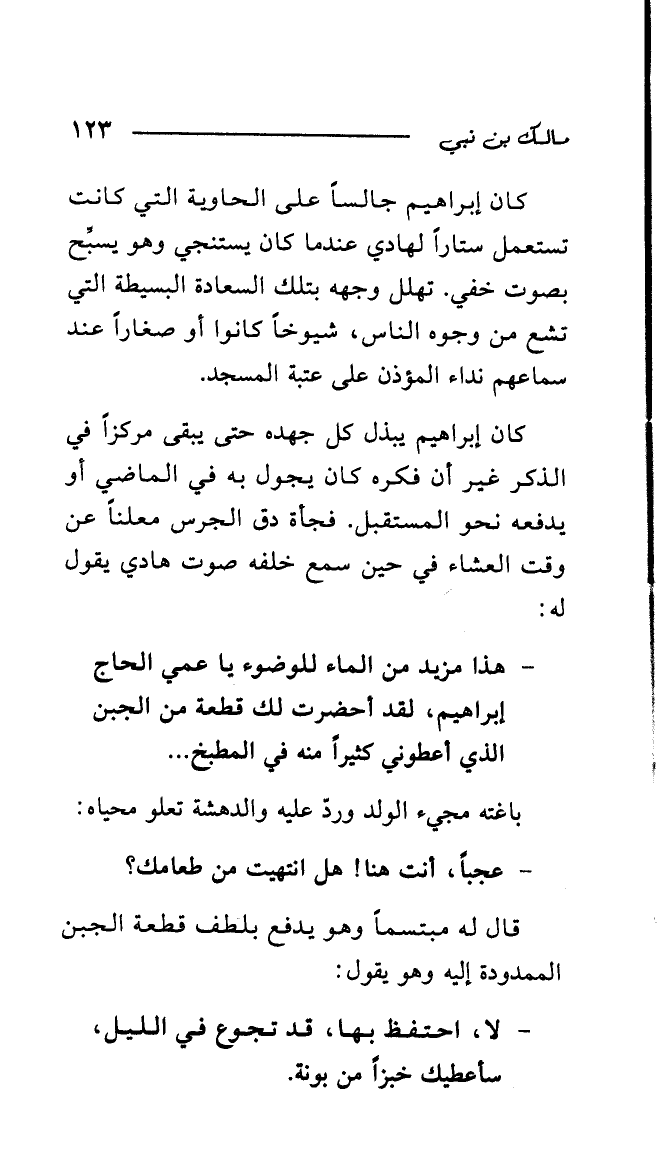 مالك بن نبي ١٢٣

كان إبراهيم جالساً على الحاوية التي كانت تستعمل ستاراً لهادي عندما كان يستنجي وهو يسبِّح بصوت خفي. تهلل وجهه بتلك السعادة البسيطة التي تشع من وجوه الناس، شيوخاً كانوا أو صغاراً عند سماعهم نداء المؤذن على عتبة المسجد.

كان إبراهيم يبذل كل جهده حتى يبقى مركزاً في الذكر غير أن فكره كان يجول به في الماضي أو يدفعه نحو المستقبل. فجأة دق الجرس معلناً عن وقت العشاء في حين سمع خلفه صوت هادي يقول له:

- هذا مزيد من الماء للوضوء يا عمي الحاج إبراهيم، لقد أحضرت لك قطعة من الجبن الذي أعطوني كثيراً منه في المطبخ...

باغته مجيء الولد وردّ عليه والدهشة تعلو محياه:

- عجباً، أنت هنا! هل انتهيت من طعامك؟

قال له مبتسماً وهو يدفع بلطف قطعة الجبن الممدودة إليه وهو يقول:

- لا، احتفظ بها، قد تجوع في الليل، سأعطيك خبزاً من بونة.